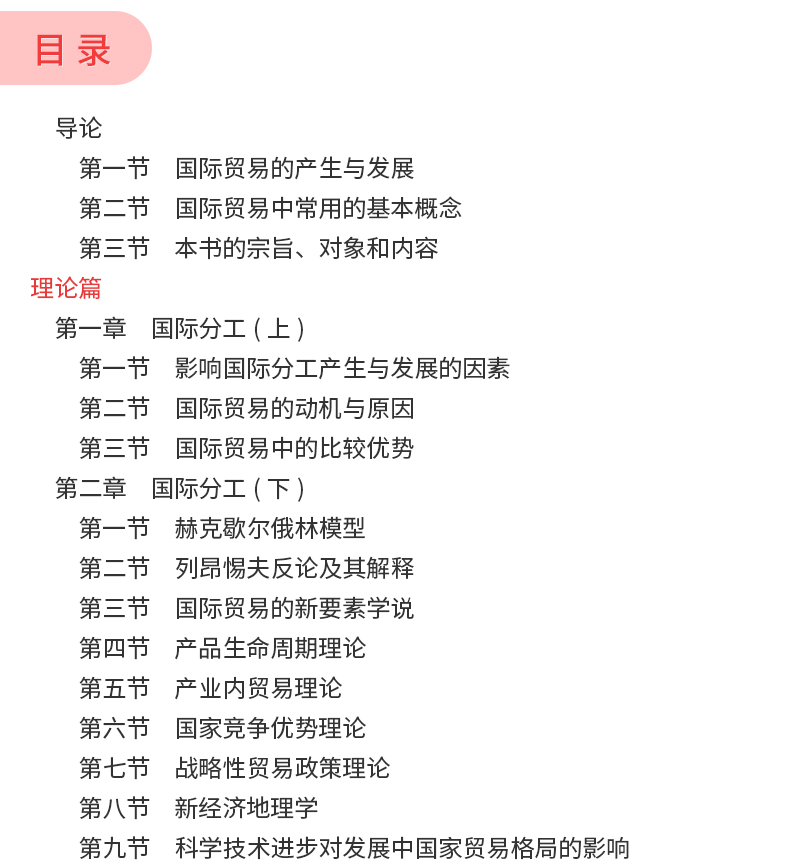 目录

导论
第一节　国际贸易的产生与发展
第二节　国际贸易中常用的基本概念
第三节　本书的宗旨、对象和内容
理论篇
第一章　国际分工（上）
第一节　影响国际分工产生与发展的因素
第二节　国际贸易的动机与原因
第三节　国际贸易中的比较优势
第二章　国际分工（下）
第一节　赫克歇尔俄林模型
第二节　列昂惕夫反论及其解释
第三节　国际贸易的新要素学说
第四节　产品生命周期理论
第五节　产业内贸易理论
第六节　国家竞争优势理论
第七节　战略性贸易政策理论
第八节　新经济地理学
第九节　科学技术进步对发展中国家贸易格局的影响